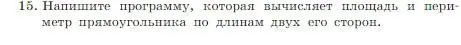 15. Напишите программу, которая вычисляет площадь и периметр прямоугольника по длинам двух его сторон.